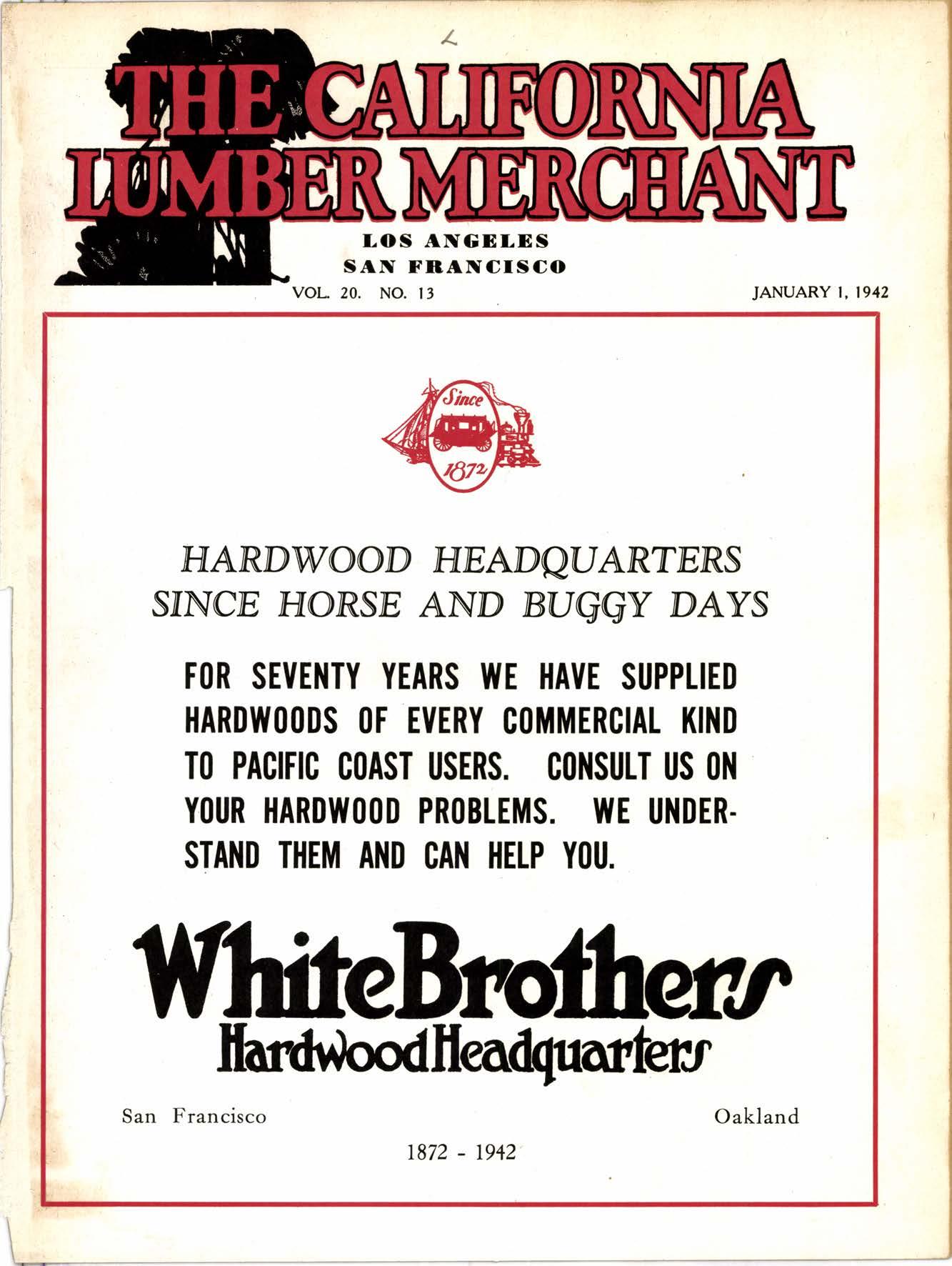 THE CALIFORNIA LUMBER MERCHANT

LOS ANGELES
SAN FRANCISCO

VOL. 20. NO. 13

JANUARY 1, 1942

Since
1872

HARDWOOD HEADQUARTERS
SINCE HORSE AND BUGGY DAYS

FOR SEVENTY YEARS WE HAVE SUPPLIED HARDWOODS OF EVERY COMMERCIAL KIND TO PACIFIC COAST USERS. CONSULT US ON YOUR HARDWOOD PROBLEMS. WE UNDERSTAND THEM AND CAN HELP YOU.

White Brothers
Hardwood Headquarters

San Francisco

Oakland

1872 - 1942